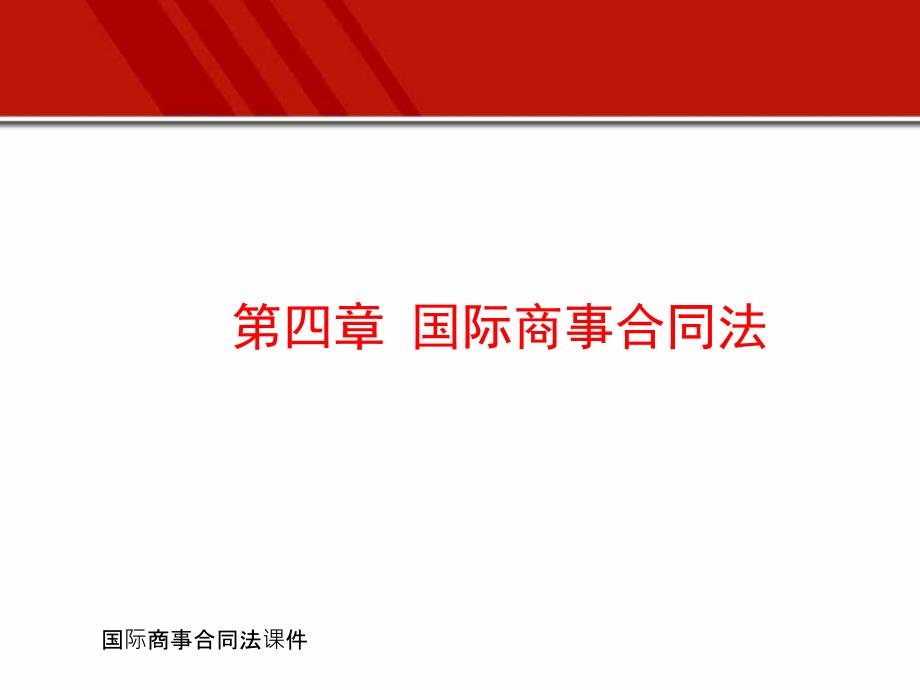 第四章  国际商事合同法

国际商事合同法课件